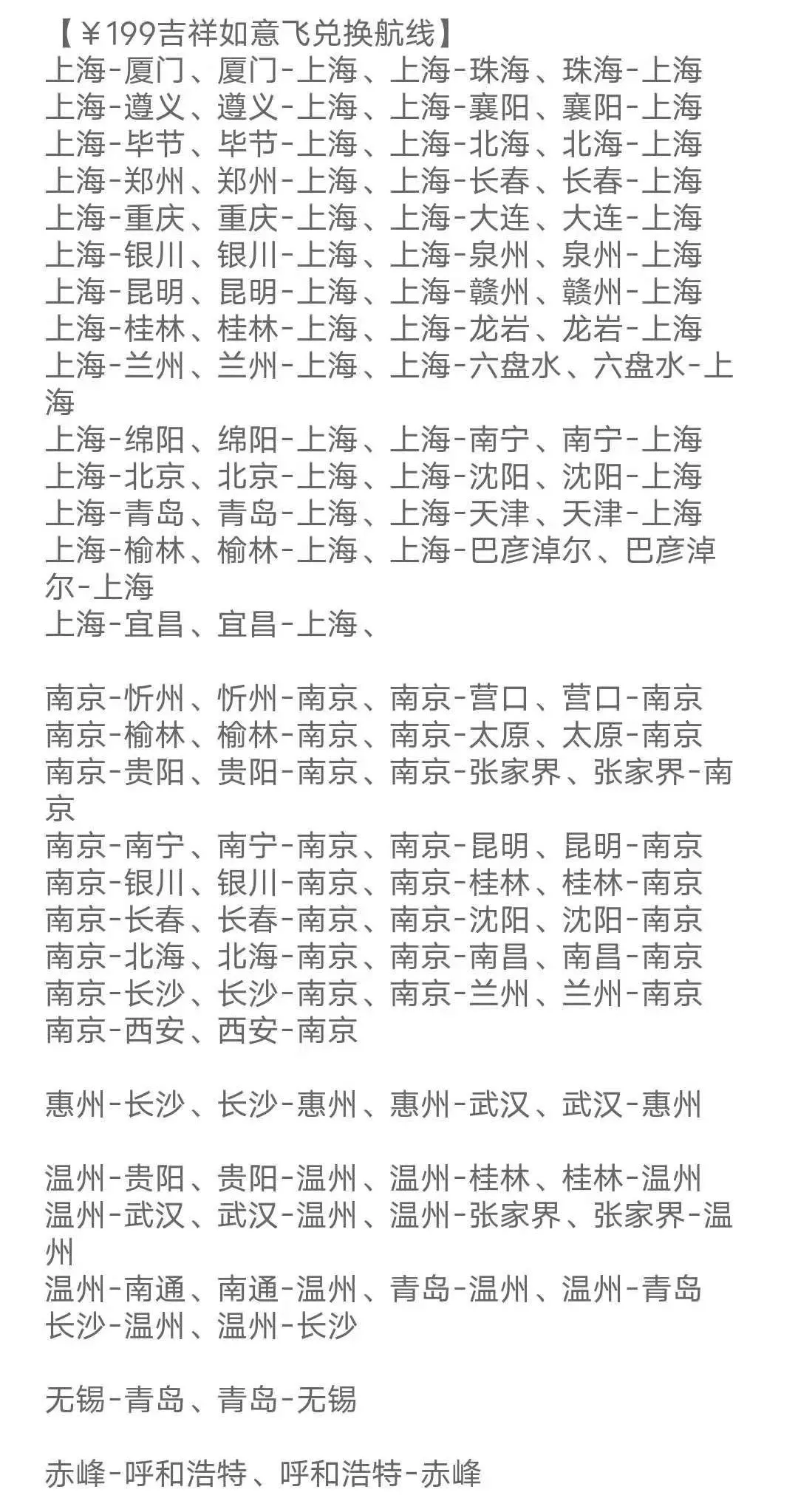 【￥199吉祥如意飞兑换航线】
上海-厦门、厦门-上海、上海-珠海、珠海-上海
上海-遵义、遵义-上海、上海-襄阳、襄阳-上海
上海-毕节、毕节-上海、上海-北海、北海-上海
上海-郑州、郑州-上海、上海-长春、长春-上海
上海-重庆、重庆-上海、上海-大连、大连-上海
上海-银川、银川-上海、上海-泉州、泉州-上海
上海-昆明、昆明-上海、上海-赣州、赣州-上海
上海-桂林、桂林-上海、上海-龙岩、龙岩-上海
上海-兰州、兰州-上海、上海-六盘水、六盘水-上海
上海-绵阳、绵阳-上海、上海-南宁、南宁-上海
上海-北京、北京-上海、上海-沈阳、沈阳-上海
上海-青岛、青岛-上海、上海-天津、天津-上海
上海-榆林、榆林-上海、上海-巴彦淖尔、巴彦淖尔-上海
上海-宜昌、宜昌-上海、

南京-忻州、忻州-南京、南京-营口、营口-南京
南京-榆林、榆林-南京、南京-太原、太原-南京
南京-贵阳、贵阳-南京、南京-张家界、张家界-南京
南京-南宁、南宁-南京、南京-昆明、昆明-南京
南京-银川、银川-南京、南京-桂林、桂林-南京
南京-长春、长春-南京、南京-沈阳、沈阳-南京
南京-北海、北海-南京、南京-南昌、南昌-南京
南京-长沙、长沙-南京、南京-兰州、兰州-南京
南京-西安、西安-南京

惠州-长沙、长沙-惠州、惠州-武汉、武汉-惠州

温州-贵阳、贵阳-温州、温州-桂林、桂林-温州
温州-武汉、武汉-温州、温州-张家界、张家界-温州
温州-南通、南通-温州、青岛-温州、温州-青岛
长沙-温州、温州-长沙

无锡-青岛、青岛-无锡

赤峰-呼和浩特、呼和浩特-赤峰